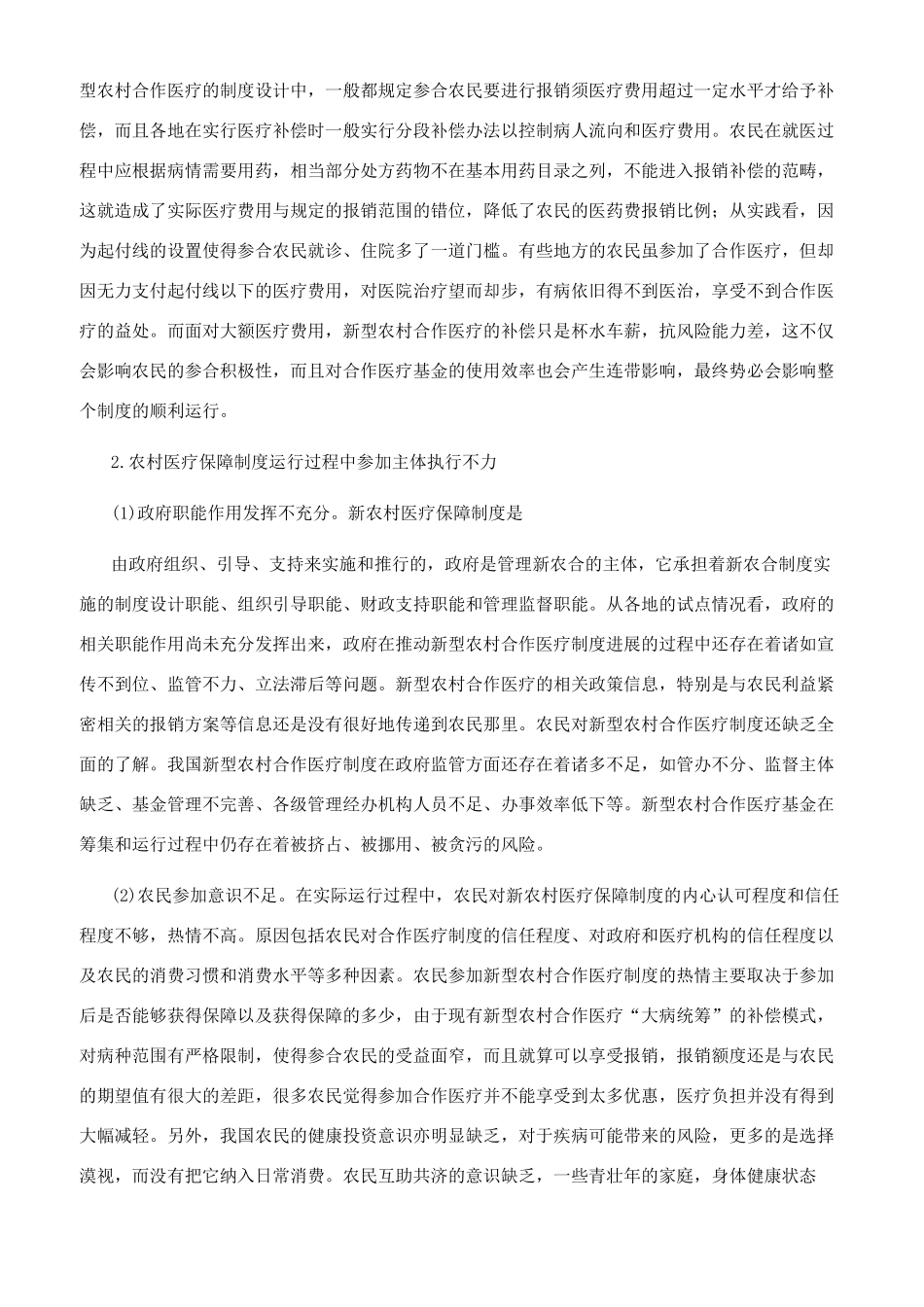 型农村合作医疗的制度设计中，一般都规定参合农民要进行报销须医疗费用超过一定水平才给予补偿，而且各地在实行医疗补偿时一般实行分段补偿办法以控制病人流向和医疗费用。农民在就医过程中应根据病情需要用药，相当部分处方药物不在基本用药目录之列，不能进入报销补偿的范畴，这就造成了实际医疗费用与规定的报销范围的错位，降低了农民的医药费报销比例；从实践看，因为起付线的设置使得参合农民就诊、住院多了一道门槛。有些地方的农民虽参加了合作医疗，但却因无力支付起付线以下的医疗费用，对医院治疗望而却步，有病依旧得不到医治，享受不到合作医疗的益处。而面对大额医疗费用，新型农村合作医疗的补偿只是杯水车薪，抗风险能力差，这不仅会影响农民的参合积极性，而且对合作医疗基金的使用效率也会产生连带影响，最终势必会影响整个制度的顺利运行。

2.农村医疗保障制度运行过程中参加主体执行不力

(1)政府职能作用发挥不充分。新农村医疗保障制度是

由政府组织、引导、支持来实施和推行的，政府是管理新农合的主体，它承担着新农合制度实施的制度设计职能、组织引导职能、财政支持职能和管理监督职能。从各地的试点情况看，政府的相关职能作用尚未充分发挥出来，政府在推动新型农村合作医疗制度进展的过程中还存在着诸如宣传不到位、监管不力、立法滞后等问题。新型农村合作医疗的相关政策信息，特别是与农民利益紧密相关的报销方案等信息还是没有很好地传递到农民那里。农民对新型农村合作医疗制度还缺乏全面的了解。我国新型农村合作医疗制度在政府监管方面还存在着诸多不足，如管办不分、监督主体缺乏、基金管理不完善、各级管理经办机构人员不足、办事效率低下等。新型农村合作医疗基金在筹集和运行过程中仍存在着被挤占、被挪用、被贪污的风险。

(2)农民参加意识不足。在实际运行过程中，农民对新农村医疗保障制度的内心认可程度和信任程度不够，热情不高。原因包括农民对合作医疗制度的信任程度、对政府和医疗机构的信任程度以及农民的消费习惯和消费水平等多种因素。农民参加新型农村合作医疗制度的热情主要取决于参加后是否能够获得保障以及获得保障的多少，由于现有新型农村合作医疗“大病统筹”的补偿模式，对病种范围有严格限制，使得参合农民的受益面窄，而且就算可以享受报销，报销额度还是与农民的期望值有很大的差距，很多农民觉得参加合作医疗并不能享受到太多优惠，医疗负担并没有得到大幅减轻。另外，我国农民的健康投资意识亦明显缺乏，对于疾病可能带来的风险，更多的是选择漠视，而没有把它纳入日常消费。农民互助共济的意识缺乏，一些青壮年的家庭，身体健康状态